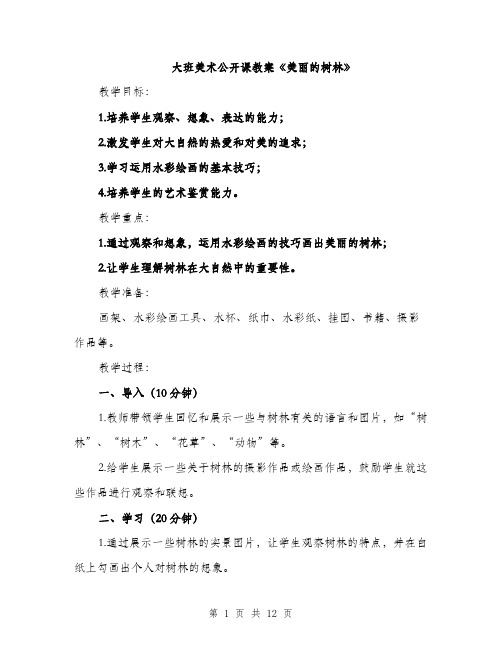 大班美术公开课教案《美丽的树林》

教学目标：

1.培养学生观察、想象、表达的能力；

2.激发学生对大自然的热爱和对美的追求；

3.学习运用水彩绘画的基本技巧；

4.培养学生的艺术鉴赏能力。

教学重点：

1.通过观察和想象，运用水彩绘画的技巧画出美丽的树林；

2.让学生理解树林在大自然中的重要性。

教学准备：

画架、水彩绘画工具、水杯、纸巾、水彩纸、挂图、书籍、摄影作品等。

教学过程：

一、导入（10分钟）

1.教师带领学生回忆和展示一些与树林有关的语言和图片，如“树林”、“树木”、“花草”、“动物”等。

2.给学生展示一些关于树林的摄影作品或绘画作品，鼓励学生就这些作品进行观察和联想。

二、学习（20分钟）

1.通过展示一些树林的实景图片，让学生观察树林的特点，并在白纸上勾画出个人对树林的想象。

第 1 页 共 12 页